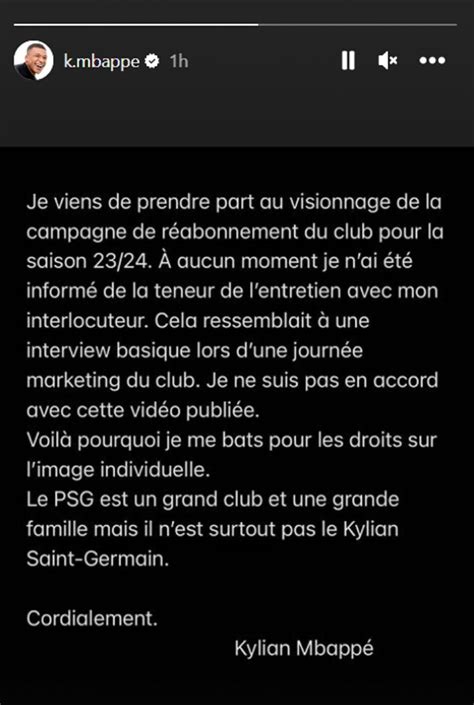 k.mbappe 1h

Je viens de prendre part au visionnage de la campagne de réabonnement du club pour la saison 23/24. À aucun moment je n'ai été informé de la teneur de l'entretien avec mon interlocuteur. Cela ressemblait à une interview basique lors d'une journée marketing du club. Je ne suis pas en accord avec cette vidéo publiée.
Voilà pourquoi je me bats pour les droits sur l'image individuelle.
Le PSG est un grand club et une grande famille mais il n'est surtout pas le Kylian Saint-Germain.

Cordialement.

Kylian Mbappé